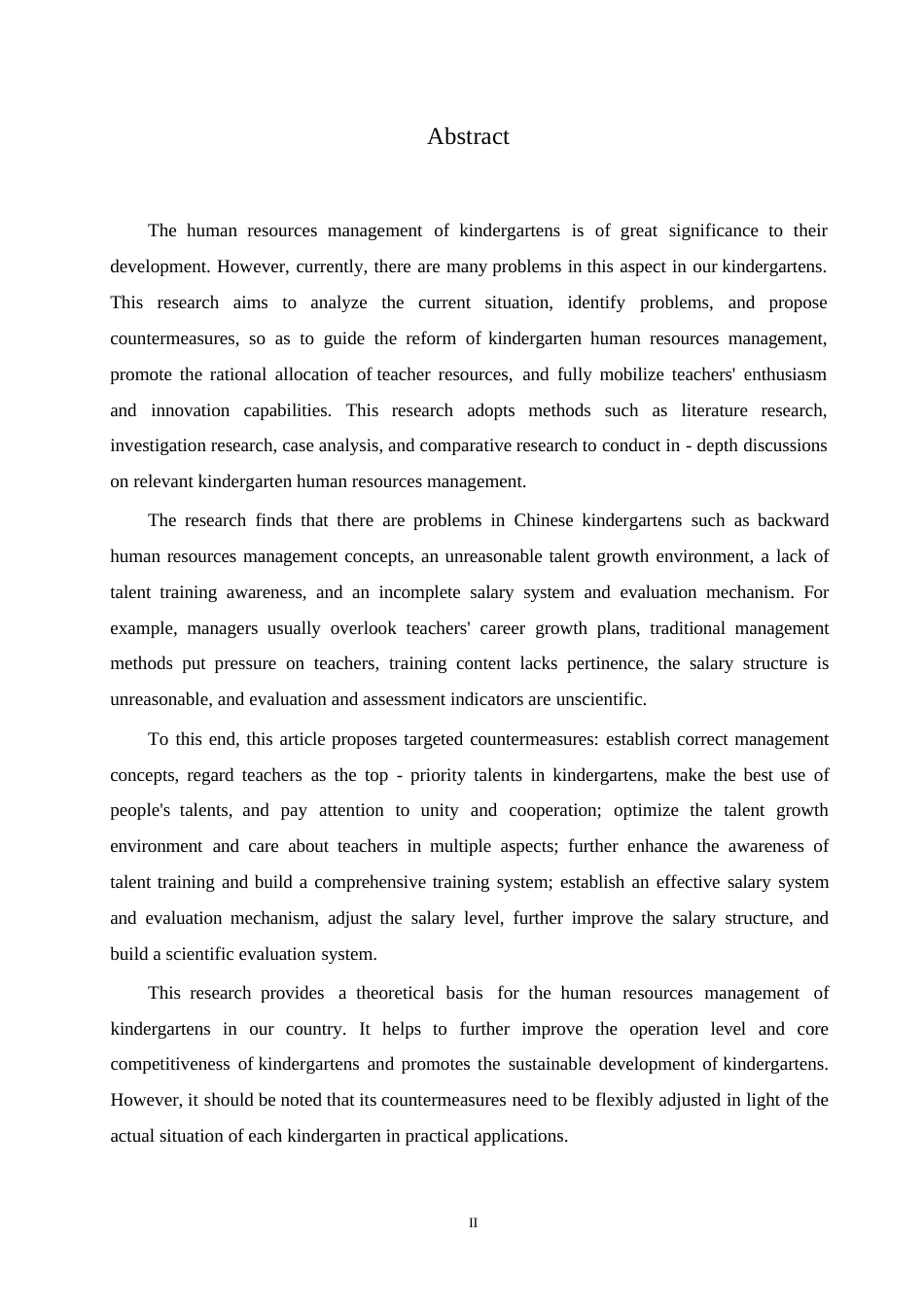 Abstract

The human resources management of kindergartens is of great significance to their development. However, currently, there are many problems in this aspect in our kindergartens. This research aims to analyze the current situation, identify problems, and propose countermeasures, so as to guide the reform of kindergarten human resources management, promote the rational allocation of teacher resources, and fully mobilize teachers' enthusiasm and innovation capabilities. This research adopts methods such as literature research, investigation research, case analysis, and comparative research to conduct in - depth discussions on relevant kindergarten human resources management.

The research finds that there are problems in Chinese kindergartens such as backward human resources management concepts, an unreasonable talent growth environment, a lack of talent training awareness, and an incomplete salary system and evaluation mechanism. For example, managers usually overlook teachers' career growth plans, traditional management methods put pressure on teachers, training content lacks pertinence, the salary structure is unreasonable, and evaluation and assessment indicators are unscientific.

To this end, this article proposes targeted countermeasures: establish correct management concepts, regard teachers as the top - priority talents in kindergartens, make the best use of people's talents, and pay attention to unity and cooperation; optimize the talent growth environment and care about teachers in multiple aspects; further enhance the awareness of talent training and build a comprehensive training system; establish an effective salary system and evaluation mechanism, adjust the salary level, further improve the salary structure, and build a scientific evaluation system.

This research provides a theoretical basis for the human resources management of kindergartens in our country. It helps to further improve the operation level and core competitiveness of kindergartens and promotes the sustainable development of kindergartens. However, it should be noted that its countermeasures need to be flexibly adjusted in light of the actual situation of each kindergarten in practical applications.

II